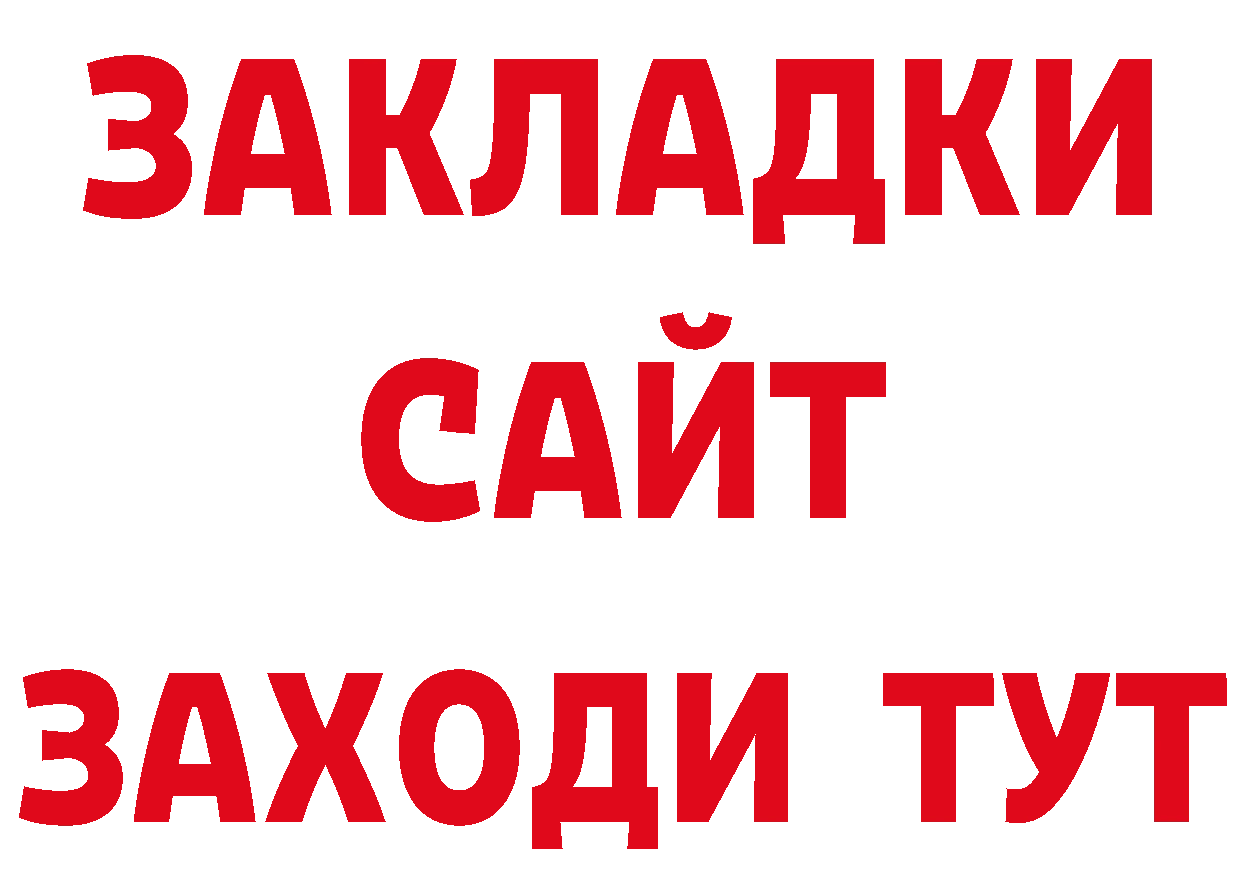 ЗАКЛАДКИ
САЙТ
ЗАХОДИ ТУТ